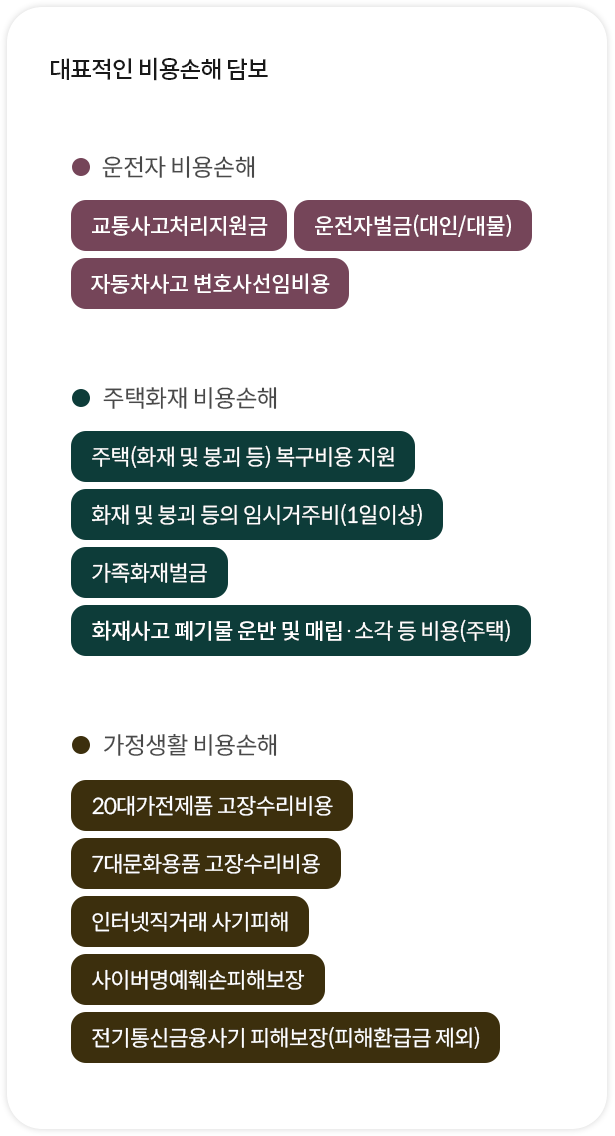 대표적인 비용손해 담보

• 운전자 비용손해

교통사고처리지원금

운전자벌금(대인/대물)

자동차사고 변호사선임비용

• 주택화재 비용손해

주택(화재 및 붕괴 등) 복구비용 지원

화재 및 붕괴 등의 임시거주비(1일이상)

가족화재벌금

화재사고 폐기물 운반 및 매립·소각 등 비용(주택)

• 가정생활 비용손해

20대가전제품 고장수리비용

7대문화용품 고장수리비용

인터넷직거래 사기피해

사이버명예훼손피해보장

전기통신금융사기 피해보장(피해환급금 제외)